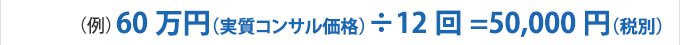 （例）60 万円（実質コンサル価格）÷12 回 =50,000 円（税別）